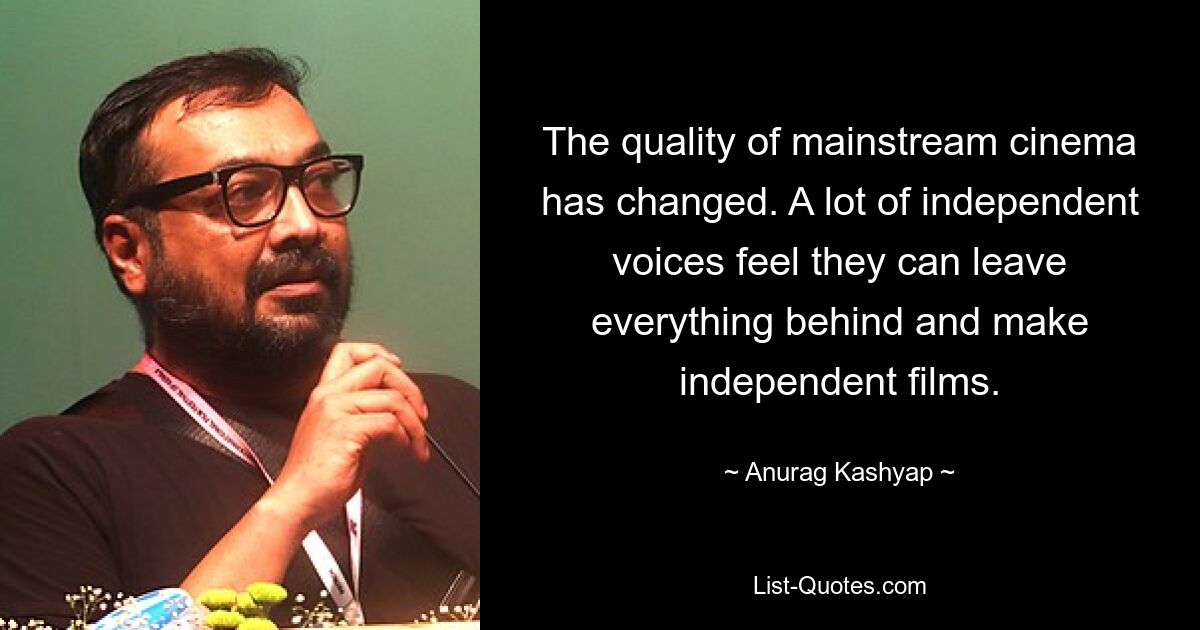 The quality of mainstream cinema has changed. A lot of independent voices feel they can leave everything behind and make independent films.

~ Anurag Kashyap ~

List-Quotes.com